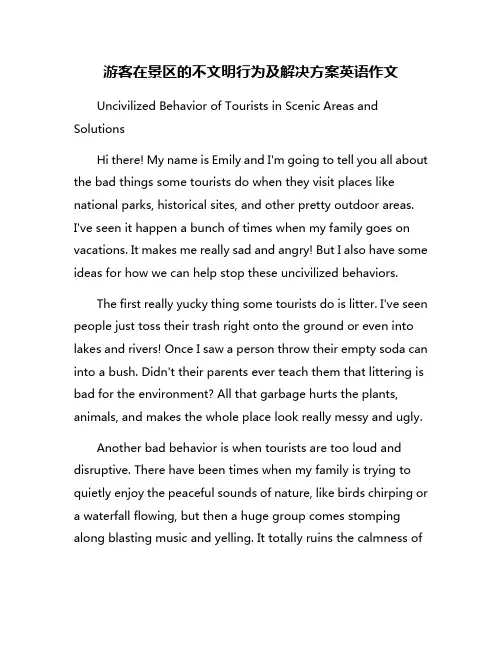 游客在景区的不文明行为及解决方案英语作文

Uncivilized Behavior of Tourists in Scenic Areas and Solutions

Hi there! My name is Emily and I'm going to tell you all about the bad things some tourists do when they visit places like national parks, historical sites, and other pretty outdoor areas. I've seen it happen a bunch of times when my family goes on vacations. It makes me really sad and angry! But I also have some ideas for how we can help stop these uncivilized behaviors.

The first really yucky thing some tourists do is litter. I've seen people just toss their trash right onto the ground or even into lakes and rivers! Once I saw a person throw their empty soda can into a bush. Didn't their parents ever teach them that littering is bad for the environment? All that garbage hurts the plants, animals, and makes the whole place look really messy and ugly.

Another bad behavior is when tourists are too loud and disruptive. There have been times when my family is trying to quietly enjoy the peaceful sounds of nature, like birds chirping or a waterfall flowing, but then a huge group comes stomping along blasting music and yelling. It totally ruins the calmness of